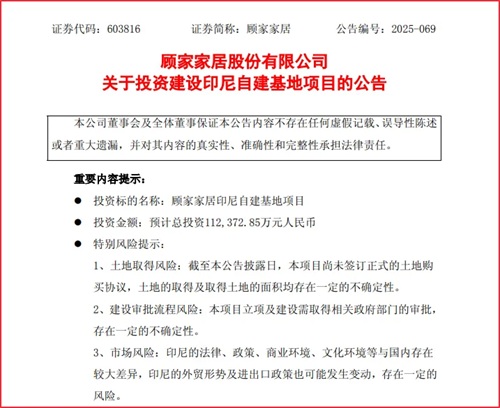 证券代码：603816　　证券简称：顾家家居　　公告编号：2025-069

顾家家居股份有限公司
关于投资建设印尼自建基地项目的公告

本公司董事会及全体董事保证本公告内容不存在任何虚假记载、误导性陈述或者重大遗漏，并对其内容的真实性、准确性和完整性承担法律责任。

重要内容提示：

● 投资标的名称：顾家家居印尼自建基地项目

● 投资金额：预计总投资112,372.85万元人民币

● 特别风险提示：

1、土地取得风险：截至本公告披露日，本项目尚未签订正式的土地购买协议，土地的取得及取得土地的面积均存在一定的不确定性。

2、建设审批流程风险：本项目立项及建设需取得相关政府部门的审批，存在一定的不确定性。

3、市场风险：印尼的法律、政策、商业环境、文化环境等与国内存在较大差异，印尼的外贸形势及进出口政策也可能发生变动，存在一定的风险。